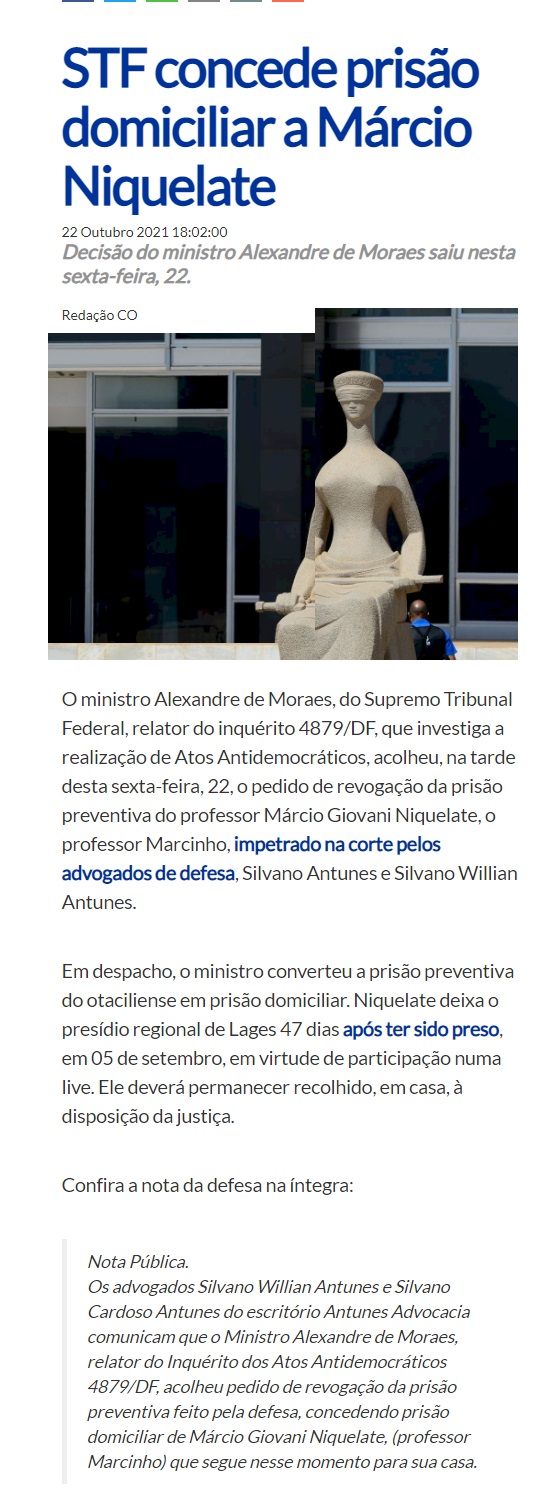 STF concede prisão domiciliar a Márcio Niquelate

22 Outubro 2021 18:02:00

Decisão do ministro Alexandre de Moraes saiu nesta sexta-feira, 22.

Redação CO

O ministro Alexandre de Moraes, do Supremo Tribunal Federal, relator do inquérito 4879/DF, que investiga a realização de Atos Antidemocráticos, acolheu, na tarde desta sexta-feira, 22, o pedido de revogação da prisão preventiva do professor Márcio Giovani Niquelate, o professor Marcinho, impetrado na corte pelos advogados de defesa, Silvano Antunes e Silvano Willian Antunes.

Em despacho, o ministro converteu a prisão preventiva do otaciliense em prisão domiciliar. Niquelate deixa o presídio regional de Lages 47 dias após ter sido preso, em 05 de setembro, em virtude de participação numa live. Ele deverá permanecer recolhido, em casa, à disposição da justiça.

Confira a nota da defesa na íntegra:

Nota Pública.
Os advogados Silvano Willian Antunes e Silvano Cardoso Antunes do escritório Antunes Advocacia comunicam que o Ministro Alexandre de Moraes, relator do Inquérito dos Atos Antidemocráticos 4879/DF, acolheu pedido de revogação da prisão preventiva feito pela defesa, concedendo prisão domiciliar de Márcio Giovani Niquelate, (professor Marcinho) que segue nesse momento para sua casa.